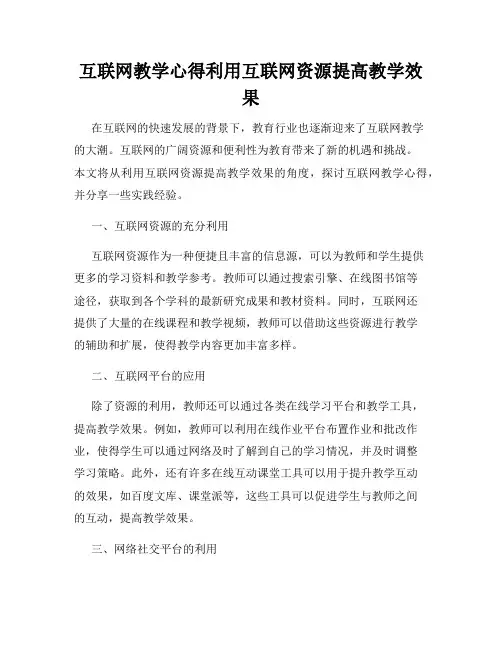 互联网教学心得利用互联网资源提高教学效果

在互联网的快速发展的背景下，教育行业也逐渐迎来了互联网教学的大潮。互联网的广阔资源和便利性为教育带来了新的机遇和挑战。本文将从利用互联网资源提高教学效果的角度，探讨互联网教学心得，并分享一些实践经验。

一、互联网资源的充分利用

互联网资源作为一种便捷且丰富的信息源，可以为教师和学生提供更多的学习资料和教学参考。教师可以通过搜索引擎、在线图书馆等途径，获取到各个学科的最新研究成果和教材资料。同时，互联网还提供了大量的在线课程和教学视频，教师可以借助这些资源进行教学的辅助和扩展，使得教学内容更加丰富多样。

二、互联网平台的应用

除了资源的利用，教师还可以通过各类在线学习平台和教学工具，提高教学效果。例如，教师可以利用在线作业平台布置作业和批改作业，使得学生可以通过网络及时了解到自己的学习情况，并及时调整学习策略。此外，还有许多在线互动课堂工具可以用于提升教学互动的效果，如百度文库、课堂派等，这些工具可以促进学生与教师之间的互动，提高教学效果。

三、网络社交平台的利用